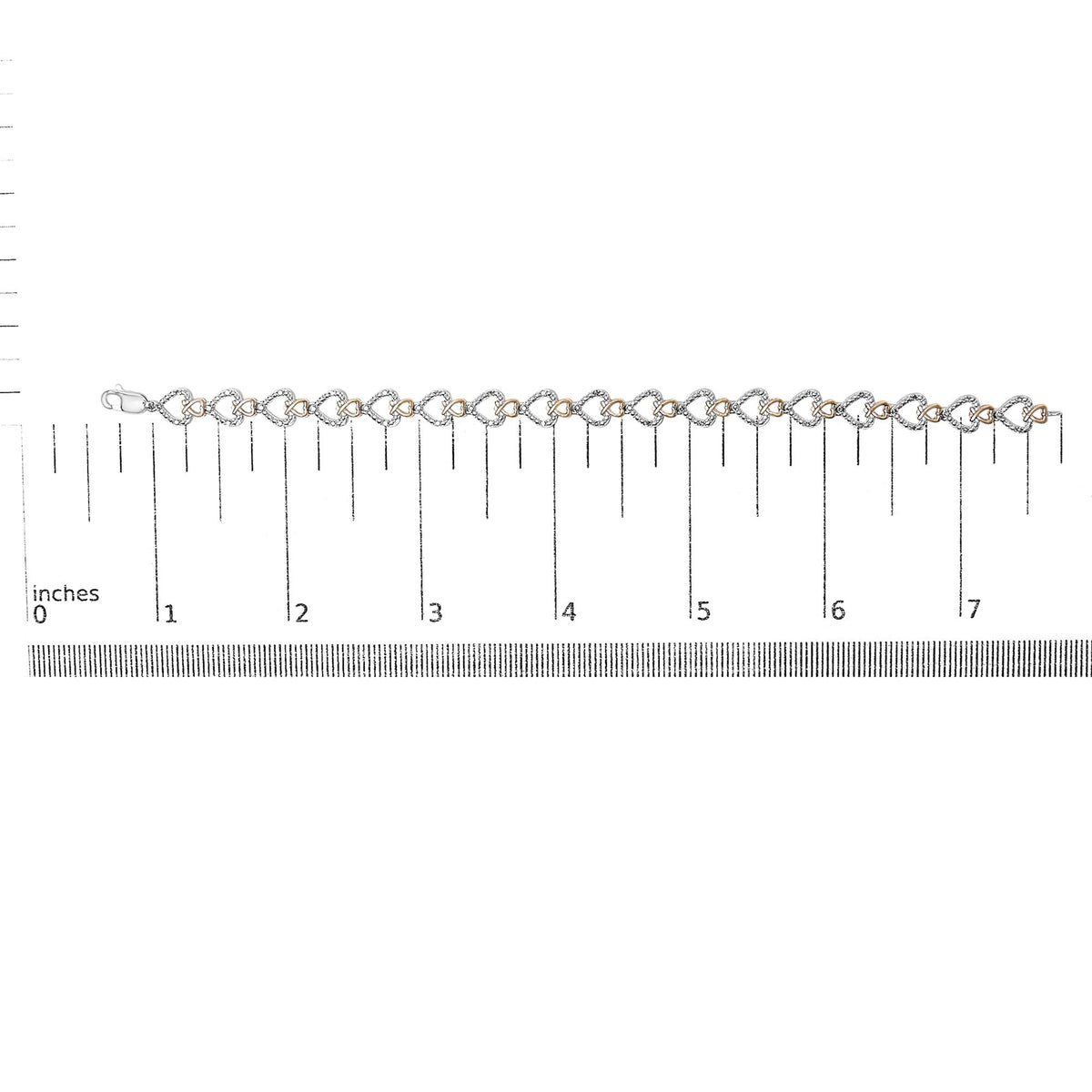 inches
0
1
2
3
4
5
6
7